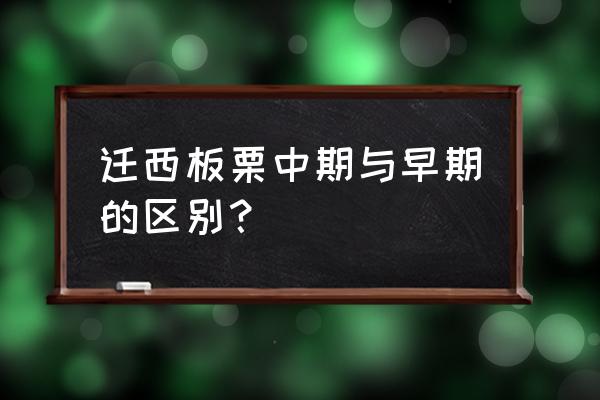 迁西板栗中期与早期的区别？